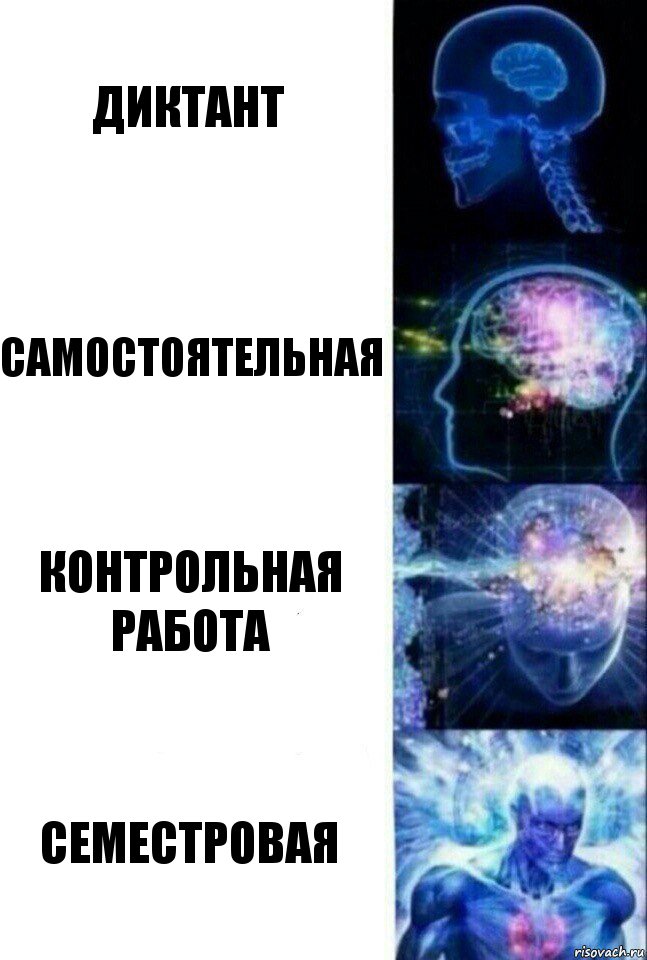 ДИКТАНТ

САМОСТОЯТЕЛЬНАЯ

КОНТРОЛЬНАЯ РАБОТА

СЕМЕСТРОВАЯ

risovach.ru